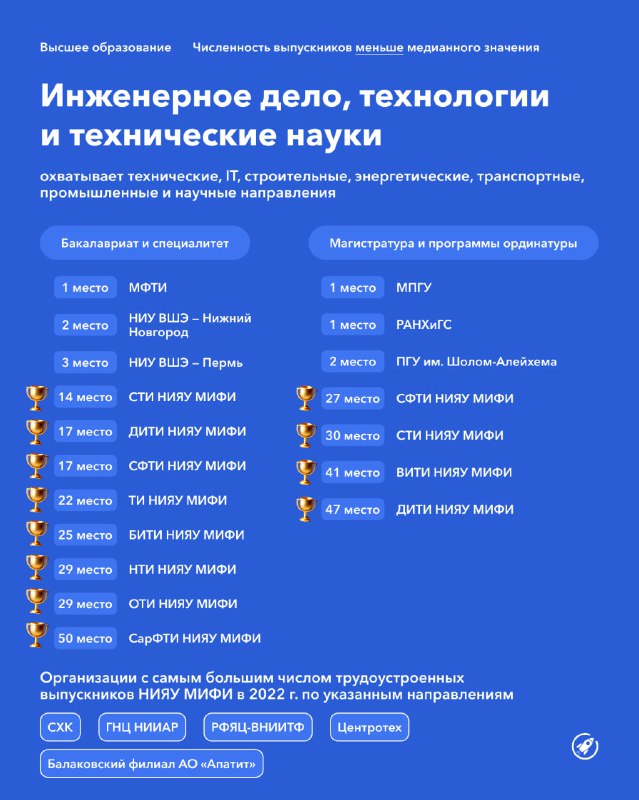 Высшее образование Численность выпускников меньше медианного значения

Инженерное дело, технологии и технические науки

охватывает технические, IT, строительные, энергетические, транспортные, промышленные и научные направления

Бакалавриат и специалитет

1 место МФТИ
2 место НИУ ВШЭ – Нижний Новгород
3 место НИУ ВШЭ – Пермь
14 место СТИ НИЯУ МИФИ
17 место ДИТИ НИЯУ МИФИ
17 место СФТИ НИЯУ МИФИ
22 место ТИ НИЯУ МИФИ
25 место БИТИ НИЯУ МИФИ
29 место НТИ НИЯУ МИФИ
29 место ОТИ НИЯУ МИФИ
50 место СарФТИ НИЯУ МИФИ

Магистратура и программы ординатуры

1 место МПГУ
1 место РАНХиГС
2 место ПГУ им. Шолом-Алейхема
27 место СФТИ НИЯУ МИФИ
30 место СТИ НИЯУ МИФИ
41 место ВИТИ НИЯУ МИФИ
47 место ДИТИ НИЯУ МИФИ

Организации с самым большим числом трудоустроенных выпускников НИЯУ МИФИ в 2022 г. по указанным направлениям

СХК
ГНЦ НИИАР
РФЯЦ-ВНИИТФ
Центротех
Балаковский филиал АО «Апатит»